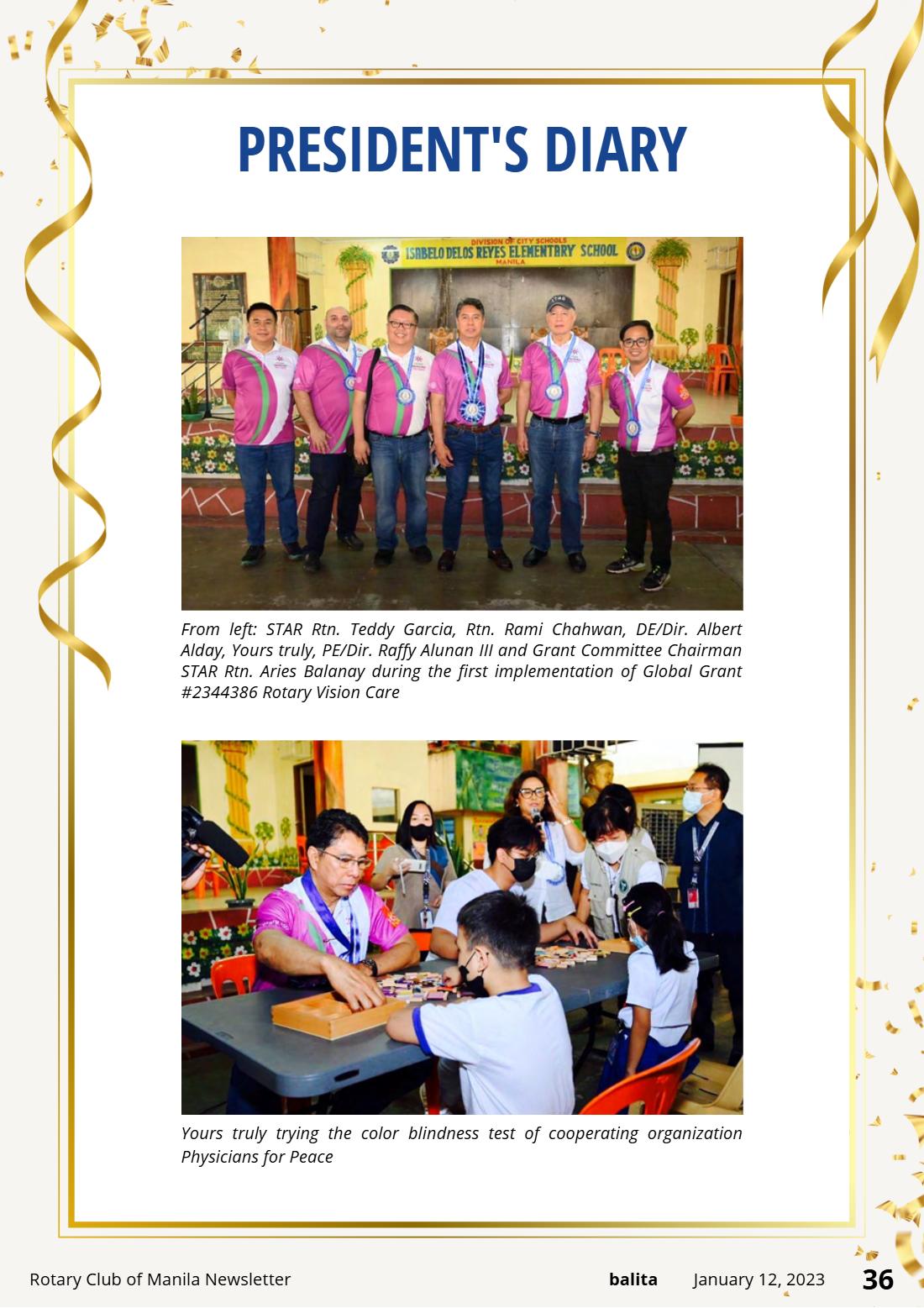 PRESIDENT'S DIARY

DIVISION OF CITY SCHOOLS
ISABELO DELOS REYES ELEMENTARY SCHOOL
MANILA

From left: STAR Rtn. Teddy Garcia, Rtn. Rami Chahwan, DE/Dir. Albert Alday, Yours truly, PE/Dir. Raffy Alunan III and Grant Committee Chairman STAR Rtn. Aries Balanay during the first implementation of Global Grant #2344386 Rotary Vision Care

Yours truly trying the color blindness test of cooperating organization Physicians for Peace

Rotary Club of Manila Newsletter balita January 12, 2023 36